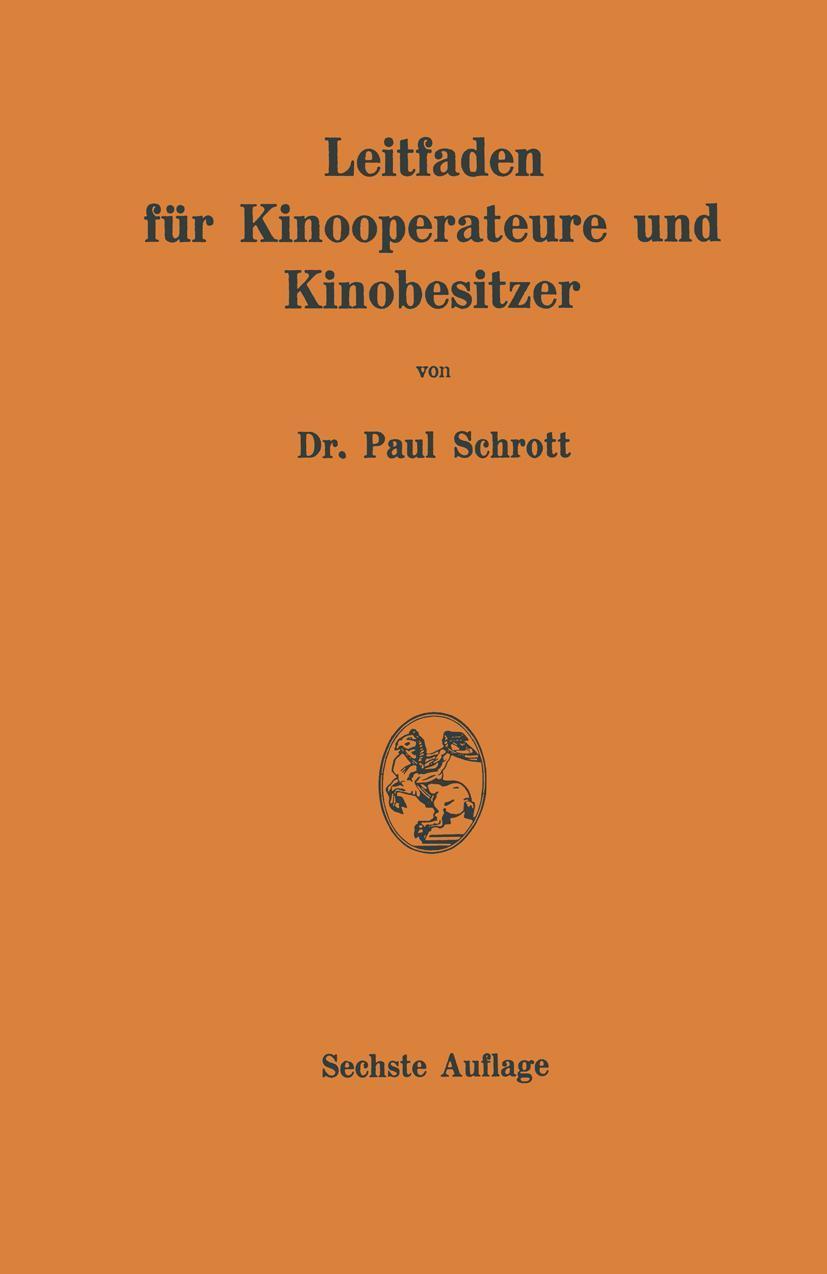 Leitfaden
für Kinooperateure und
Kinobesitzer

von

Dr. Paul Schrott

Sechste Auflage